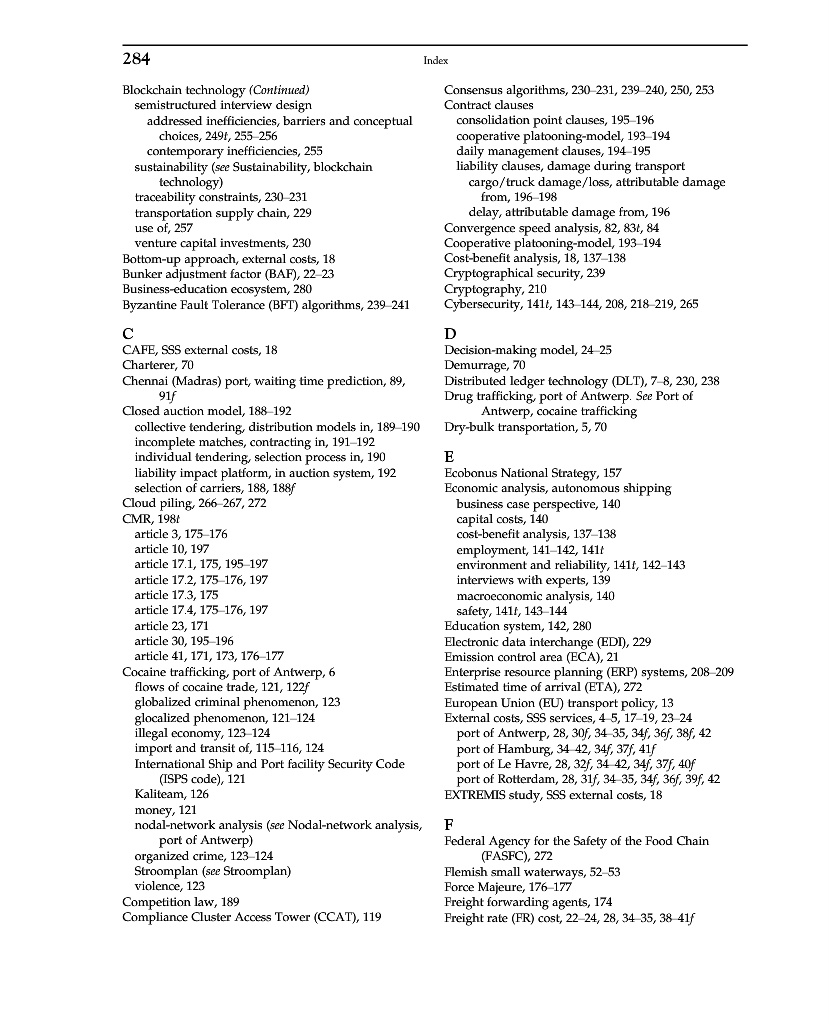 284

Index

Blockchain technology (Continued)
semistructured interview design
addressed inefficiencies, barriers and conceptual choices, 249t, 255–256
contemporary inefficiencies, 255
sustainability (see Sustainability, blockchain technology)
traceability constraints, 230–231
transportation supply chain, 229
use of, 257
venture capital investments, 230
Bottom-up approach, external costs, 18
Bunker adjustment factor (BAF), 22–23
Business-education ecosystem, 280
Byzantine Fault Tolerance (BFT) algorithms, 239–241

C
CAFE, SSS external costs, 18
Charterer, 70
Chennai (Madras) port, waiting time prediction, 89, 91f
Closed auction model, 188–192
collective tendering, distribution models in, 189–190
incomplete matches, contracting in, 191–192
individual tendering, selection process in, 190
liability impact platform, in auction system, 192
selection of carriers, 188, 188f
Cloud piling, 266–267, 272
CMR, 198t
article 3, 175–176
article 10, 197
article 17.1, 175, 195–197
article 17.2, 175–176, 197
article 17.3, 175
article 17.4, 175–176, 197
article 23, 171
article 30, 195–196
article 41, 171, 173, 176–177
Cocaine trafficking, port of Antwerp, 6
flows of cocaine trade, 121, 122f
globalized criminal phenomenon, 123
glocalized phenomenon, 121–124
illegal economy, 123–124
import and transit of, 115–116, 124
International Ship and Port facility Security Code (ISPS code), 121
Kaliteam, 126
money, 121
nodal-network analysis (see Nodal-network analysis, port of Antwerp)
organized crime, 123–124
Stroomplan (see Stroomplan)
violence, 123
Competition law, 189
Compliance Cluster Access Tower (CCAT), 119

Consensus algorithms, 230–231, 239–240, 250, 253
Contract clauses
consolidation point clauses, 195–196
cooperative platooning-model, 193–194
daily management clauses, 194–195
liability clauses, damage during transport
cargo/truck damage/loss, attributable damage from, 196–198
delay, attributable damage from, 196
Convergence speed analysis, 82, 83t, 84
Cooperative platooning-model, 193–194
Cost-benefit analysis, 18, 137–138
Cryptographical security, 239
Cryptography, 210
Cybersecurity, 141t, 143–144, 208, 218–219, 265

D
Decision-making model, 24–25
Demurrage, 70
Distributed ledger technology (DLT), 7–8, 230, 238
Drug trafficking, port of Antwerp. See Port of Antwerp, cocaine trafficking
Dry-bulk transportation, 5, 70

E
Ecobonus National Strategy, 157
Economic analysis, autonomous shipping
business case perspective, 140
capital costs, 140
cost-benefit analysis, 137–138
employment, 141–142, 141t
environment and reliability, 141t, 142–143
interviews with experts, 139
macroeconomic analysis, 140
safety, 141t, 143–144
Education system, 142, 280
Electronic data interchange (EDI), 229
Emission control area (ECA), 21
Enterprise resource planning (ERP) systems, 208–209
Estimated time of arrival (ETA), 272
European Union (EU) transport policy, 13
External costs, SSS services, 4–5, 17–19, 23–24
port of Antwerp, 28, 30f, 34–35, 34f, 36f, 38f, 42
port of Hamburg, 34–42, 34f, 37f, 41f
port of Le Havre, 28, 32f, 34–42, 34f, 37f, 40f
port of Rotterdam, 28, 31f, 34–35, 34f, 36f, 39f, 42
EXTREMIS study, SSS external costs, 18

F
Federal Agency for the Safety of the Food Chain (FASFC), 272
Flemish small waterways, 52–53
Force Majeure, 176–177
Freight forwarding agents, 174
Freight rate (FR) cost, 22–24, 28, 34–35, 38–41f